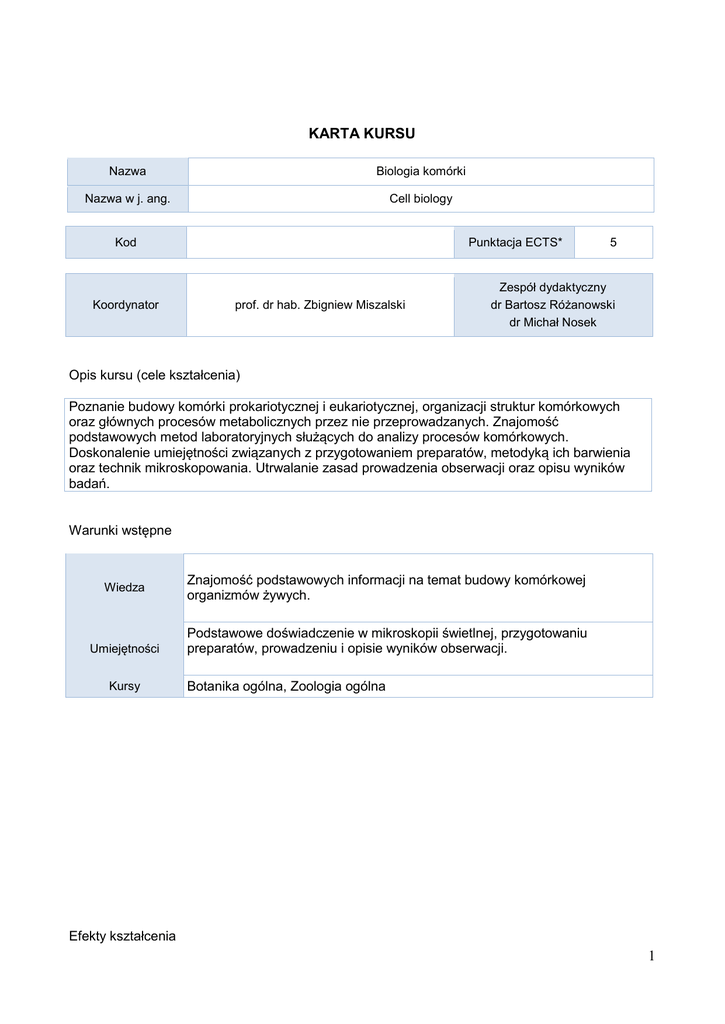 KARTA KURSU

| Nazwa | Biologia komórki |
|---|---|
| Nazwa w j. ang. | Cell biology |

| Kod | | Punktacja ECTS* | 5 |
|---|---|---|---|

| Koordynator | prof. dr hab. Zbigniew Miszalski | Zespół dydaktyczny dr Bartosz Różanowski dr Michał Nosek |
|---|---|---|

Opis kursu (cele kształcenia)

Poznanie budowy komórki prokariotycznej i eukariotycznej, organizacji struktur komórkowych oraz głównych procesów metabolicznych przez nie przeprowadzanych. Znajomość podstawowych metod laboratoryjnych służących do analizy procesów komórkowych. Doskonalenie umiejętności związanych z przygotowaniem preparatów, metodyką ich barwienia oraz technik mikroskopowania. Utrwalanie zasad prowadzenia obserwacji oraz opisu wyników badań.

Warunki wstępne

| Wiedza | Znajomość podstawowych informacji na temat budowy komórkowej organizmów żywych. |
|---|---|
| Umiejętności | Podstawowe doświadczenie w mikroskopii świetlnej, przygotowaniu preparatów, prowadzeniu i opisie wyników obserwacji. |
| Kursy | Botanika ogólna, Zoologia ogólna |

Efekty kształcenia

1